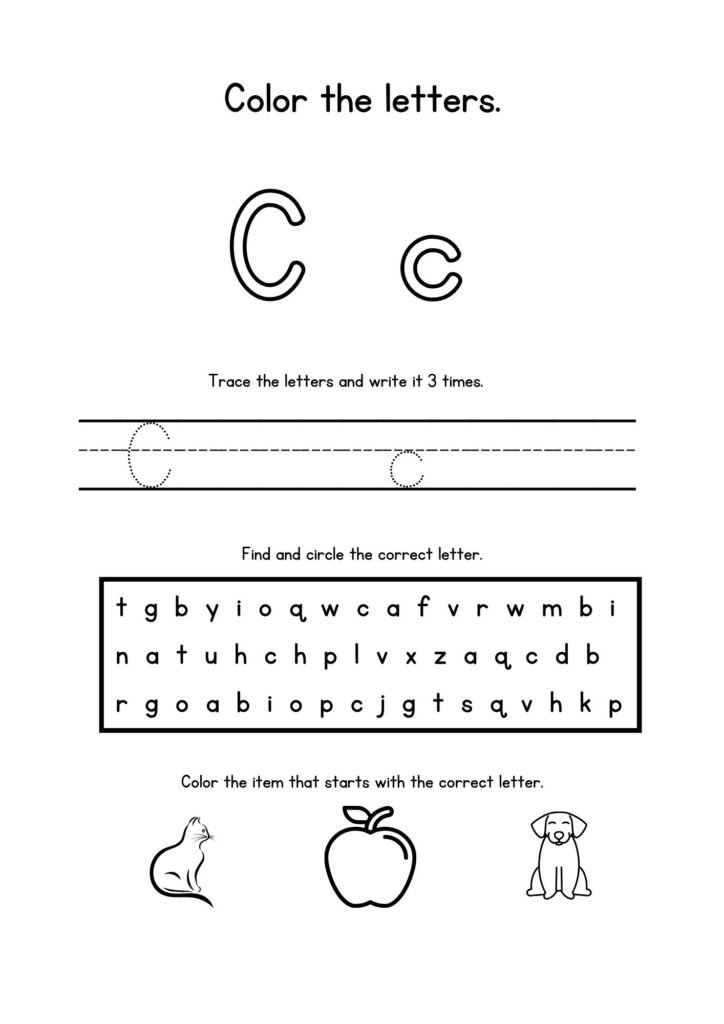 Color the letters.

C c

Trace the letters and write it 3 times.

C c

Find and circle the correct letter.

t g b y i o q w c a f v r w m b i
n a t u h c h p l v x z a q c d b
r g o a b i o p c j g t s q v h k p

Color the item that starts with the correct letter.